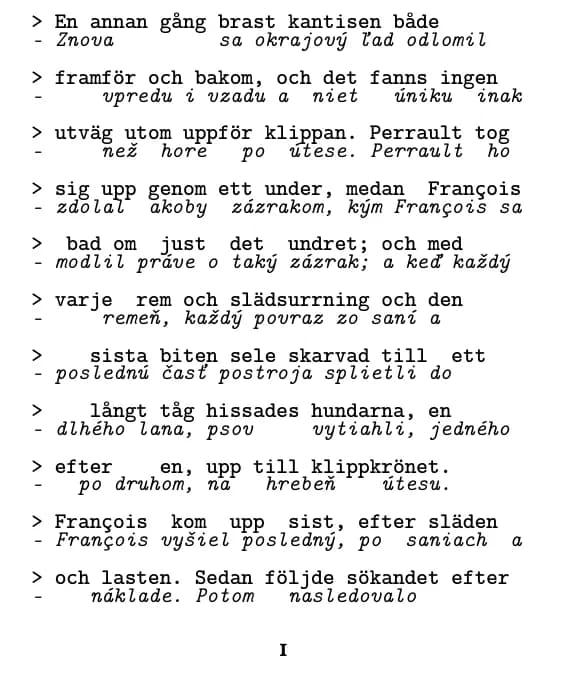 > En annan gång brast kantisen både
- Znova sa okrajový ľad odlomil

> framför och bakom, och det fanns ingen
- vpredu i vzadu a niet úniku inak

> utväg utom uppför klippan. Perrault tog
- než hore po útese. Perrault ho

> sig upp genom ett under, medan François
- zdolal akoby zázrakom, kým François sa

> bad om just det undret; och med
- modlil práve o taký zázrak; a keď každý

> varje rem och slädsurrning och den
- remeň, každý povraz zo saní a

> sista biten sele skarvad till ett
- poslednú časť postroja splietli do

> långt tåg hissades hundarna, en
- dlhého lana, psov vytiahli, jedného

> efter en, upp till klippkrönet.
- po druhom, na hrebeň útesu.

> François kom upp sist, efter släden
- François vyšiel posledný, po saniach a

> och lasten. Sedan följde sökandet efter
- náklade. Potom nasledovalo

I